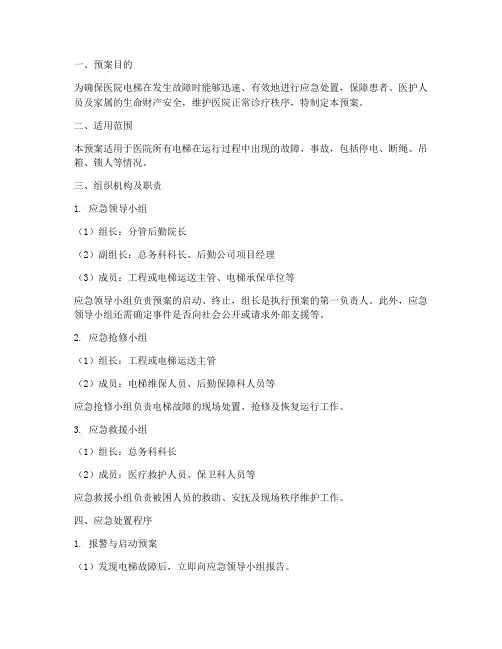 一、预案目的

为确保医院电梯在发生故障时能够迅速、有效地进行应急处置，保障患者、医护人员及家属的生命财产安全，维护医院正常诊疗秩序，特制定本预案。

二、适用范围

本预案适用于医院所有电梯在运行过程中出现的故障、事故，包括停电、断绳、吊箱、锁人等情况。

三、组织机构及职责

1. 应急领导小组

（1）组长：分管后勤院长

（2）副组长：总务科科长、后勤公司项目经理

（3）成员：工程或电梯运送主管、电梯承保单位等

应急领导小组负责预案的启动、终止，组长是执行预案的第一负责人。此外，应急领导小组还需确定事件是否向社会公开或请求外部支援等。

2. 应急抢修小组

（1）组长：工程或电梯运送主管

（2）成员：电梯维保人员、后勤保障科人员等

应急抢修小组负责电梯故障的现场处置、抢修及恢复运行工作。

3. 应急救援小组

（1）组长：总务科科长

（2）成员：医疗救护人员、保卫科人员等

应急救援小组负责被困人员的救助、安抚及现场秩序维护工作。

四、应急处置程序

1. 报警与启动预案

（1）发现电梯故障后，立即向应急领导小组报告。